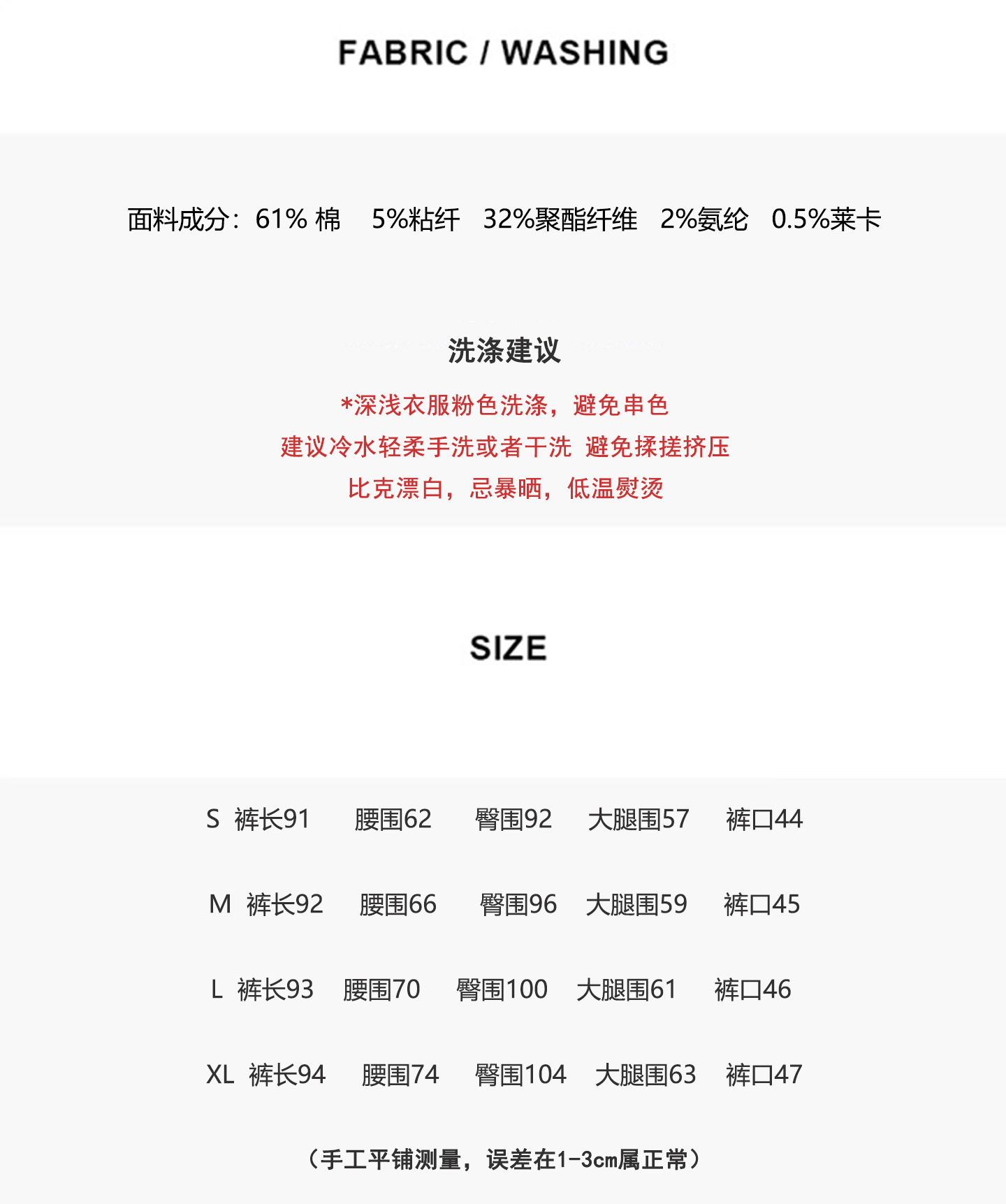 FABRIC / WASHING

面料成分：61%棉 5%粘纤 32%聚酯纤维 2%氨纶 0.5%莱卡

洗涤建议

*深浅衣服粉色洗涤，避免串色
建议冷水轻柔手洗或者干洗 避免揉搓挤压
比克漂白，忌暴晒，低温熨烫

SIZE

S 裤长91 腰围62 臀围92 大腿围57 裤口44

M 裤长92 腰围66 臀围96 大腿围59 裤口45

L 裤长93 腰围70 臀围100 大腿围61 裤口46

XL 裤长94 腰围74 臀围104 大腿围63 裤口47

（手工平铺测量，误差在1-3cm属正常）